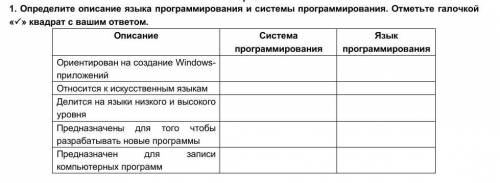 1. Определите описание языка программирования и системы программирования. Отметьте галочкой «✓» квадрат с вашим ответом.

| Описание | Система программирования | Язык программирования |
|---|---|---|
| Ориентирован на создание Windows-приложений | | |
| Относится к искусственным языкам | | |
| Делится на языки низкого и высокого уровня | | |
| Предназначены для того чтобы разрабатывать новые программы | | |
| Предназначен для записи компьютерных программ | | |